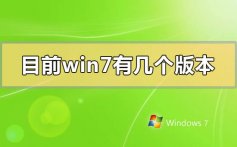 目前win7有几个版本

Windows 7